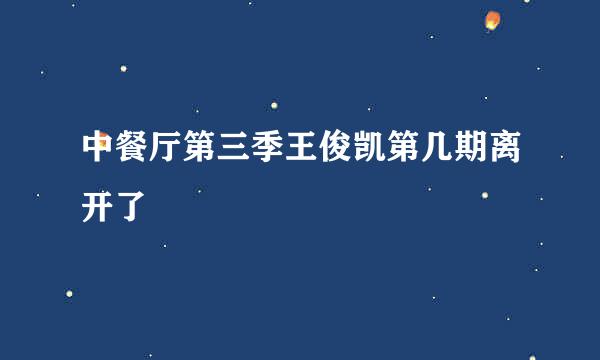 中餐厅第三季王俊凯第几期离开了